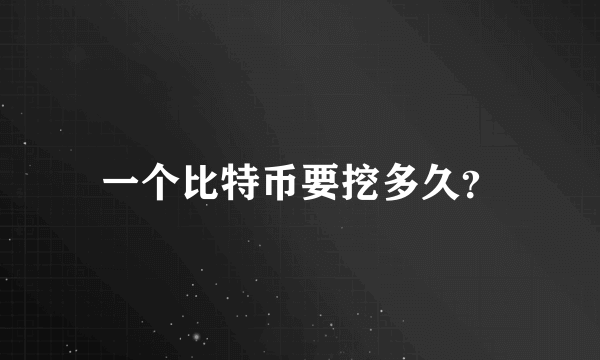 一个比特币要挖多久?